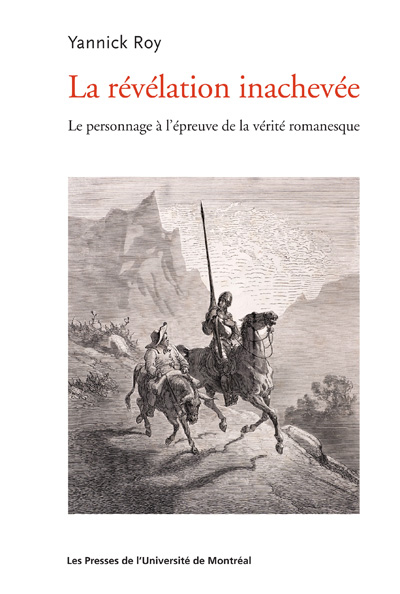 Yannick Roy

La révélation inachevée

Le personnage à l'épreuve de la vérité romanesque

Les Presses de l'Université de Montréal